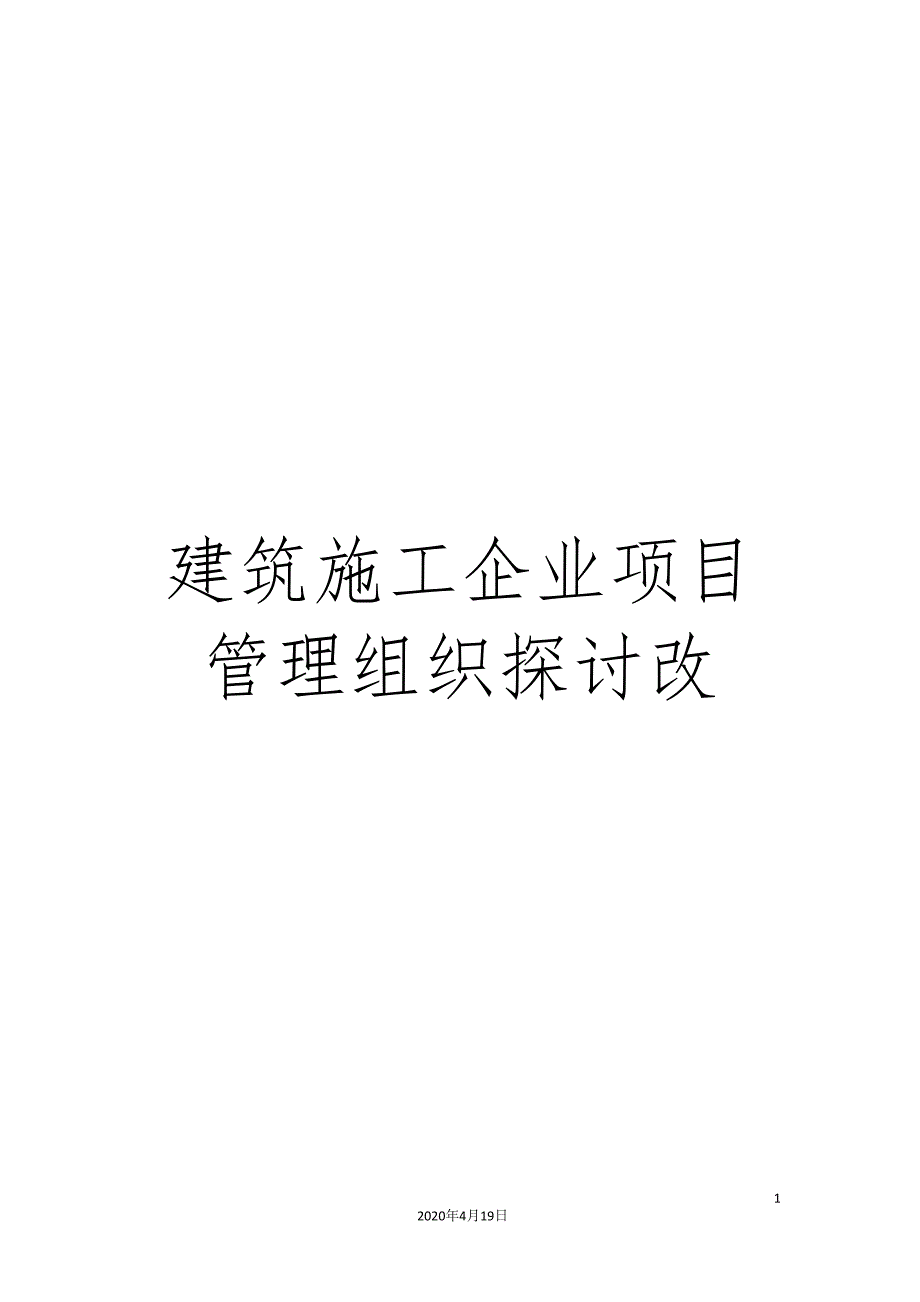 建筑施工企业项目管理组织探讨改

1

2020年4月19日